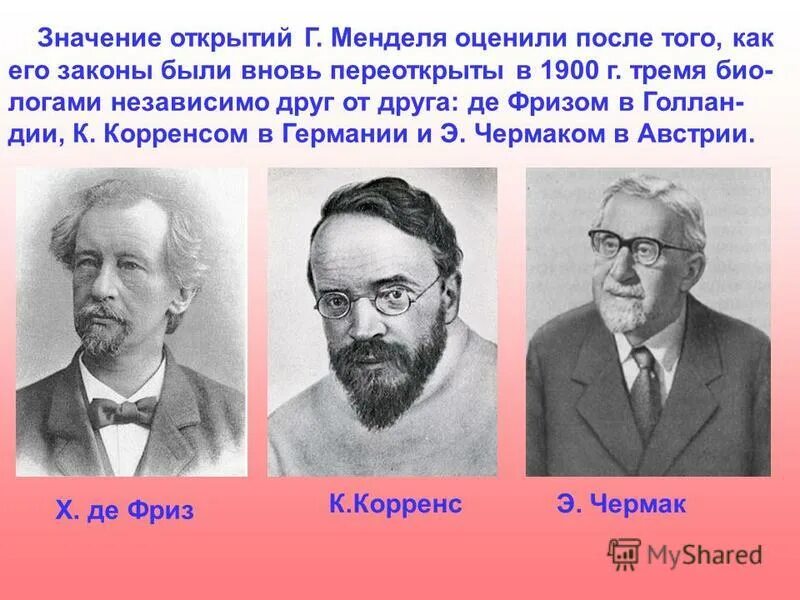 Значение открытий Г. Менделя оценили после того, как его законы были вновь переоткрыты в 1900 г. тремя биологами независимо друг от друга: де Фризом в Голландии, К. Корренсом в Германии и Э. Чермаком в Австрии.

Х. де Фриз

К.Корренс

Э. Чермак

MyShared